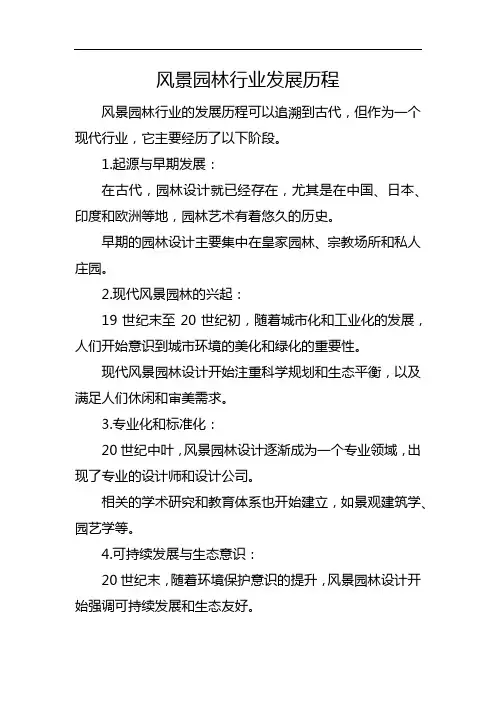 风景园林行业发展历程

风景园林行业的发展历程可以追溯到古代，但作为一个现代行业，它主要经历了以下阶段。

1.起源与早期发展：

在古代，园林设计就已经存在，尤其是在中国、日本、印度和欧洲等地，园林艺术有着悠久的历史。

早期的园林设计主要集中在皇家园林、宗教场所和私人庄园。

2.现代风景园林的兴起：

19 世纪末至 20 世纪初，随着城市化和工业化的发展，人们开始意识到城市环境的美化和绿化的重要性。

现代风景园林设计开始注重科学规划和生态平衡，以及满足人们休闲和审美需求。

3.专业化和标准化：

20 世纪中叶，风景园林设计逐渐成为一个专业领域，出现了专业的设计师和设计公司。

相关的学术研究和教育体系也开始建立，如景观建筑学、园艺学等。

4.可持续发展与生态意识：

20 世纪末，随着环境保护意识的提升，风景园林设计开始强调可持续发展和生态友好。